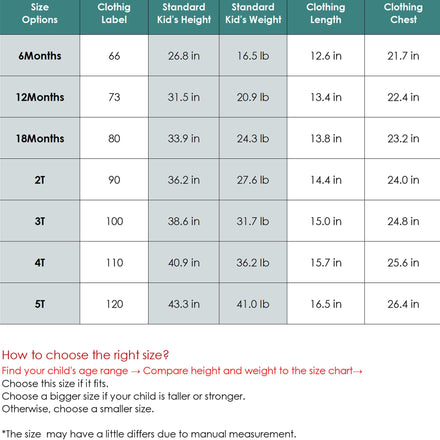 | Size Options | Clothig Label | Standard Kid's Height | Standard Kid's Weight | Clothing Length | Clothing Chest |
|---|---|---|---|---|---|
| 6Months | 66 | 26.8 in | 16.5 lb | 12.6 in | 21.7 in |
| 12Months | 73 | 31.5 in | 20.9 lb | 13.4 in | 22.4 in |
| 18Months | 80 | 33.9 in | 24.3 lb | 13.8 in | 23.2 in |
| 2T | 90 | 36.2 in | 27.6 lb | 14.4 in | 24.0 in |
| 3T | 100 | 38.6 in | 31.7 lb | 15.0 in | 24.8 in |
| 4T | 110 | 40.9 in | 36.2 lb | 15.7 in | 25.6 in |
| 5T | 120 | 43.3 in | 41.0 lb | 16.5 in | 26.4 in |

How to choose the right size?
Find your child's age range → Compare height and weight to the size chart→
Choose this size if it fits.
Choose a bigger size if your child is taller or stronger.
Otherwise, choose a smaller size.

*The size may have a little differs due to manual measurement.